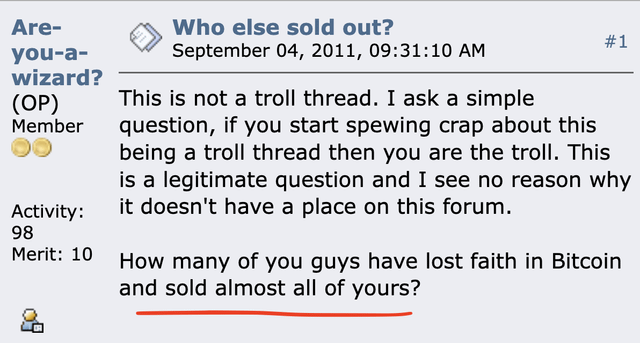 Are-you-a-wizard?
(OP)
Member

Activity: 98
Merit: 10

Who else sold out?
September 04, 2011, 09:31:10 AM

#1

This is not a troll thread. I ask a simple question, if you start spewing crap about this being a troll thread then you are the troll. This is a legitimate question and I see no reason why it doesn't have a place on this forum.

How many of you guys have lost faith in Bitcoin and sold almost all of yours?